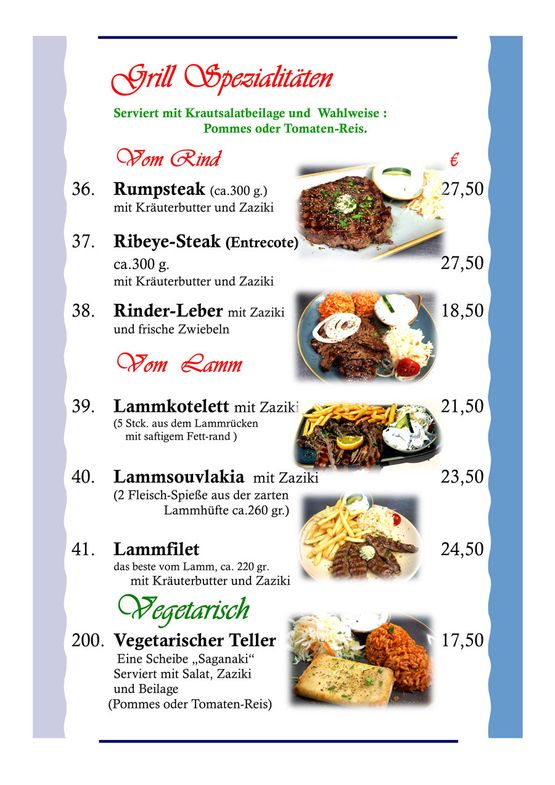 Grill Spezialitäten

Serviert mit Krautsalatbeilage und Wahlweise : Pommes oder Tomaten-Reis.

Vom Rind

€

36. Rumpsteak (ca.300 g.) 27,50
mit Kräuterbutter und Zaziki

37. Ribeye-Steak (Entrecote)
ca.300 g. 27,50
mit Kräuterbutter und Zaziki

38. Rinder-Leber mit Zaziki 18,50
und frische Zwiebeln

Vom Lamm

39. Lammkotelett mit Zaziki 21,50
(5 Stck. aus dem Lammrücken mit saftigem Fett-rand )

40. Lammsouvlakia mit Zaziki 23,50
(2 Fleisch-Spieße aus der zarten Lammhüfte ca.260 gr.)

41. Lammfilet 24,50
das beste vom Lamm, ca. 220 gr.
mit Kräuterbutter und Zaziki

Vegetarisch

200. Vegetarischer Teller 17,50
Eine Scheibe „Saganaki“
Serviert mit Salat, Zaziki und Beilage
(Pommes oder Tomaten-Reis)